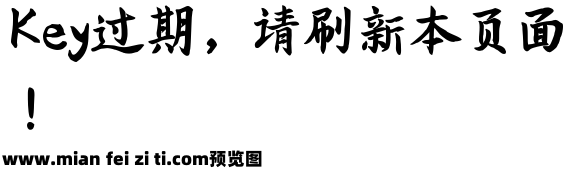 Key过期，请刷新本页面！

www.mian fei zi ti.com预览图